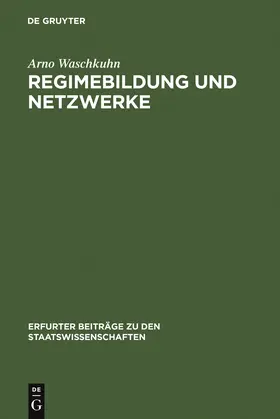 DE GRUYTER

Arno Waschkuhn

REGIMEBILDUNG UND NETZWERKE

ERFURTER BEITRÄGE ZU DEN STAATSWISSENSCHAFTEN

DE
G